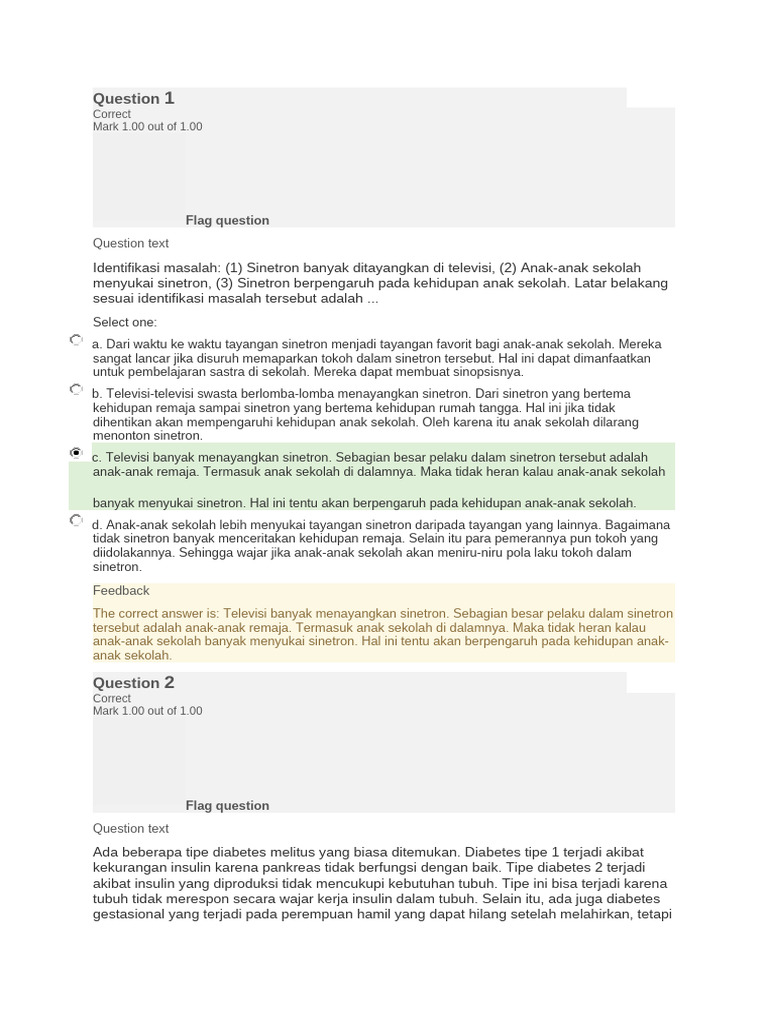 Question 1
Correct
Mark 1.00 out of 1.00

Flag question

Question text

Identifikasi masalah: (1) Sinetron banyak ditayangkan di televisi, (2) Anak-anak sekolah menyukai sinetron, (3) Sinetron berpengaruh pada kehidupan anak sekolah. Latar belakang sesuai identifikasi masalah tersebut adalah ...

Select one:

a. Dari waktu ke waktu tayangan sinetron menjadi tayangan favorit bagi anak-anak sekolah. Mereka sangat lancar jika disuruh memaparkan tokoh dalam sinetron tersebut. Hal ini dapat dimanfaatkan untuk pembelajaran sastra di sekolah. Mereka dapat membuat sinopsisnya.

b. Televisi-televisi swasta berlomba-lomba menayangkan sinetron. Dari sinetron yang bertema kehidupan remaja sampai sinetron yang bertema kehidupan rumah tangga. Hal ini jika tidak dihentikan akan mempengaruhi kehidupan anak sekolah. Oleh karena itu anak sekolah dilarang menonton sinetron.

c. Televisi banyak menayangkan sinetron. Sebagian besar pelaku dalam sinetron tersebut adalah anak-anak remaja. Termasuk anak sekolah di dalamnya. Maka tidak heran kalau anak-anak sekolah banyak menyukai sinetron. Hal ini tentu akan berpengaruh pada kehidupan anak-anak sekolah.

d. Anak-anak sekolah lebih menyukai tayangan sinetron daripada tayangan yang lainnya. Bagaimana tidak sinetron banyak menceritakan kehidupan remaja. Selain itu para pemerannya pun tokoh yang diidolakannya. Sehingga wajar jika anak-anak sekolah akan meniru-niru pola laku tokoh dalam sinetron.

Feedback

The correct answer is: Televisi banyak menayangkan sinetron. Sebagian besar pelaku dalam sinetron tersebut adalah anak-anak remaja. Termasuk anak sekolah di dalamnya. Maka tidak heran kalau anak-anak sekolah banyak menyukai sinetron. Hal ini tentu akan berpengaruh pada kehidupan anak-anak sekolah.

Question 2
Correct
Mark 1.00 out of 1.00

Flag question

Question text

Ada beberapa tipe diabetes melitus yang biasa ditemukan. Diabetes tipe 1 terjadi akibat kekurangan insulin karena pankreas tidak berfungsi dengan baik. Tipe diabetes 2 terjadi akibat insulin yang diproduksi tidak mencukupi kebutuhan tubuh. Tipe ini bisa terjadi karena tubuh tidak merespon secara wajar kerja insulin dalam tubuh. Selain itu, ada juga diabetes gestasional yang terjadi pada perempuan hamil yang dapat hilang setelah melahirkan, tetapi